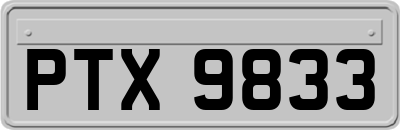 PTX 9833